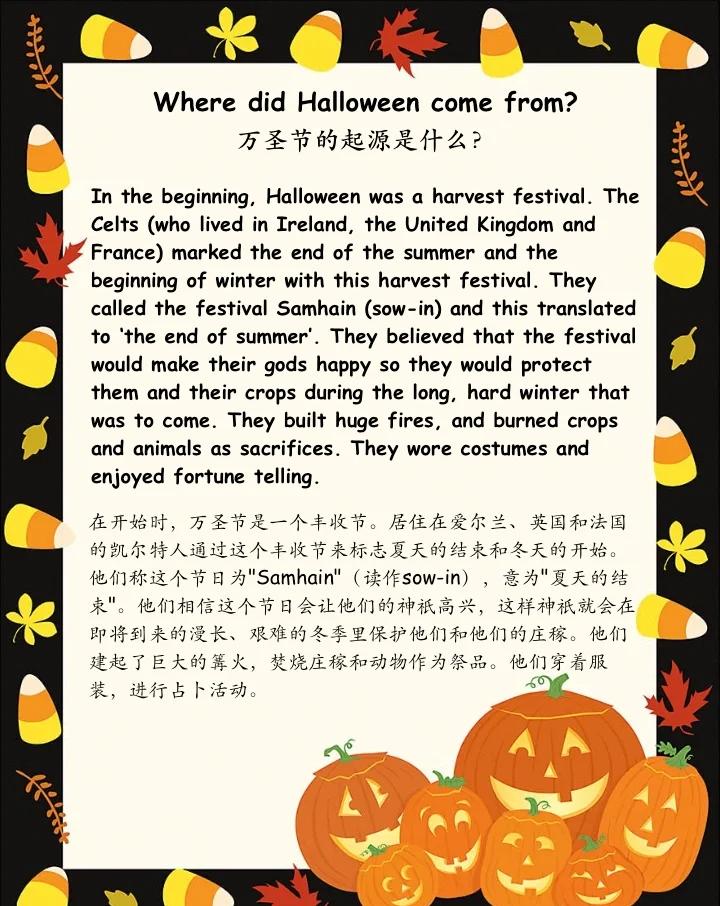 Where did Halloween come from?
万圣节的起源是什么?

In the beginning, Halloween was a harvest festival. The Celts (who lived in Ireland, the United Kingdom and France) marked the end of the summer and the beginning of winter with this harvest festival. They called the festival Samhain (sow-in) and this translated to 'the end of summer'. They believed that the festival would make their gods happy so they would protect them and their crops during the long, hard winter that was to come. They built huge fires, and burned crops and animals as sacrifices. They wore costumes and enjoyed fortune telling.

在开始时，万圣节是一个丰收节。居住在爱尔兰、英国和法国的凯尔特人通过这个丰收节来标志夏天的结束和冬天的开始。他们称这个节日为"Samhain"（读作sow-in），意为"夏天的结束"。他们相信这个节日会让他们的神祇高兴，这样神祇就会在即将到来的漫长、艰难的冬季里保护他们和他们的庄稼。他们建起了巨大的篝火，焚烧庄稼和动物作为祭品。他们穿着服装，进行占卜活动。